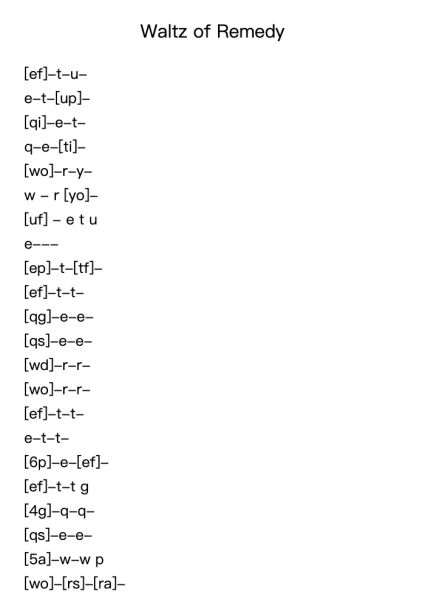 Waltz of Remedy

[ef]–t–u–
e–t–[up]–
[qi]–e–t–
q–e–[ti]–
[wo]–r–y–
w – r [yo]–
[uf] – e t u
e–––
[ep]–t–[tf]–
[ef]–t–t–
[qg]–e–e–
[qs]–e–e–
[wd]–r–r–
[wo]–r–r–
[ef]–t–t–
e–t–t–
[6p]–e–[ef]–
[ef]–t–t g
[4g]–q–q–
[qs]–e–e–
[5a]–w–w p
[wo]–[rs]–[ra]–